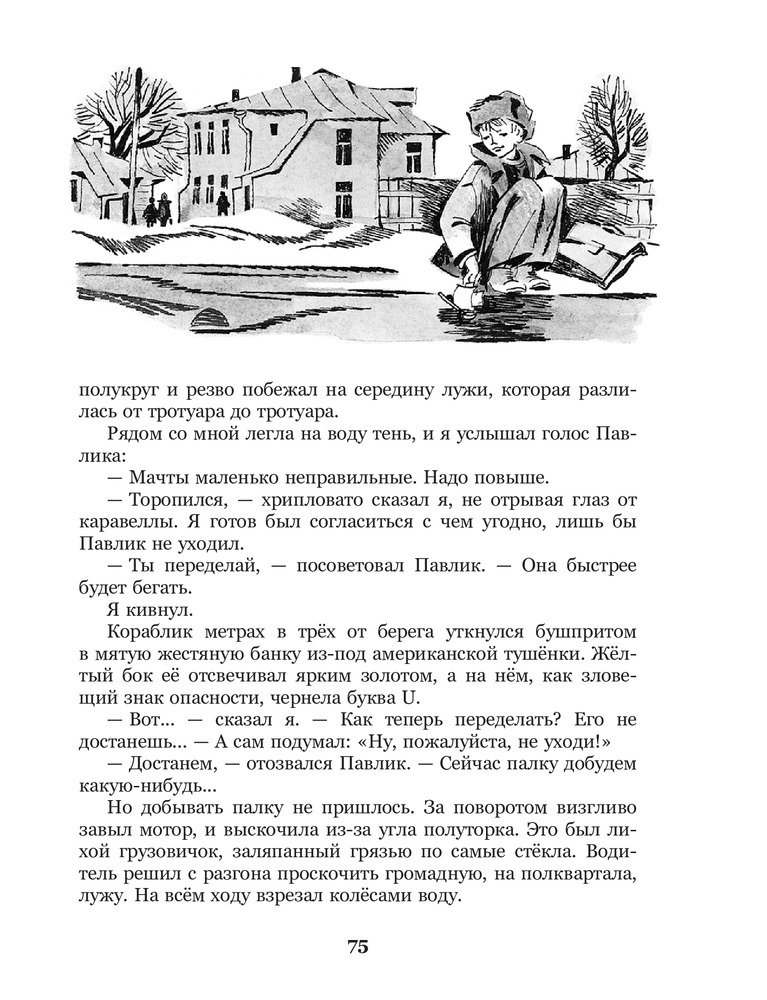 полукруг и резво побежал на середину лужи, которая разлилась от тротуара до тротуара.

Рядом со мной легла на воду тень, и я услышал голос Павлика:

— Мачты маленько неправильные. Надо повыше.

— Торопился, — хрипловато сказал я, не отрывая глаз от каравеллы. Я готов был согласиться с чем угодно, лишь бы Павлик не уходил.

— Ты переделай, — посоветовал Павлик. — Она быстрее будет бегать.

Я кивнул.

Кораблик метрах в трёх от берега уткнулся бушпритом в мятую жестяную банку из-под американской тушёнки. Жёлтый бок её отсвечивал ярким золотом, а на нём, как зловещий знак опасности, чернела буква U.

— Вот... — сказал я. — Как теперь переделать? Его не достанешь... — А сам подумал: «Ну, пожалуйста, не уходи!»

— Достанем, — отозвался Павлик. — Сейчас палку добудем какую-нибудь...

Но добывать палку не пришлось. За поворотом визгливо завыл мотор, и выскочила из-за угла полуторка. Это был лихой грузовичок, заляпанный грязью по самые стёкла. Водитель решил с разгона проскочить громадную, на полквартала, лужу. На всём ходу взрезал колёсами воду.

75